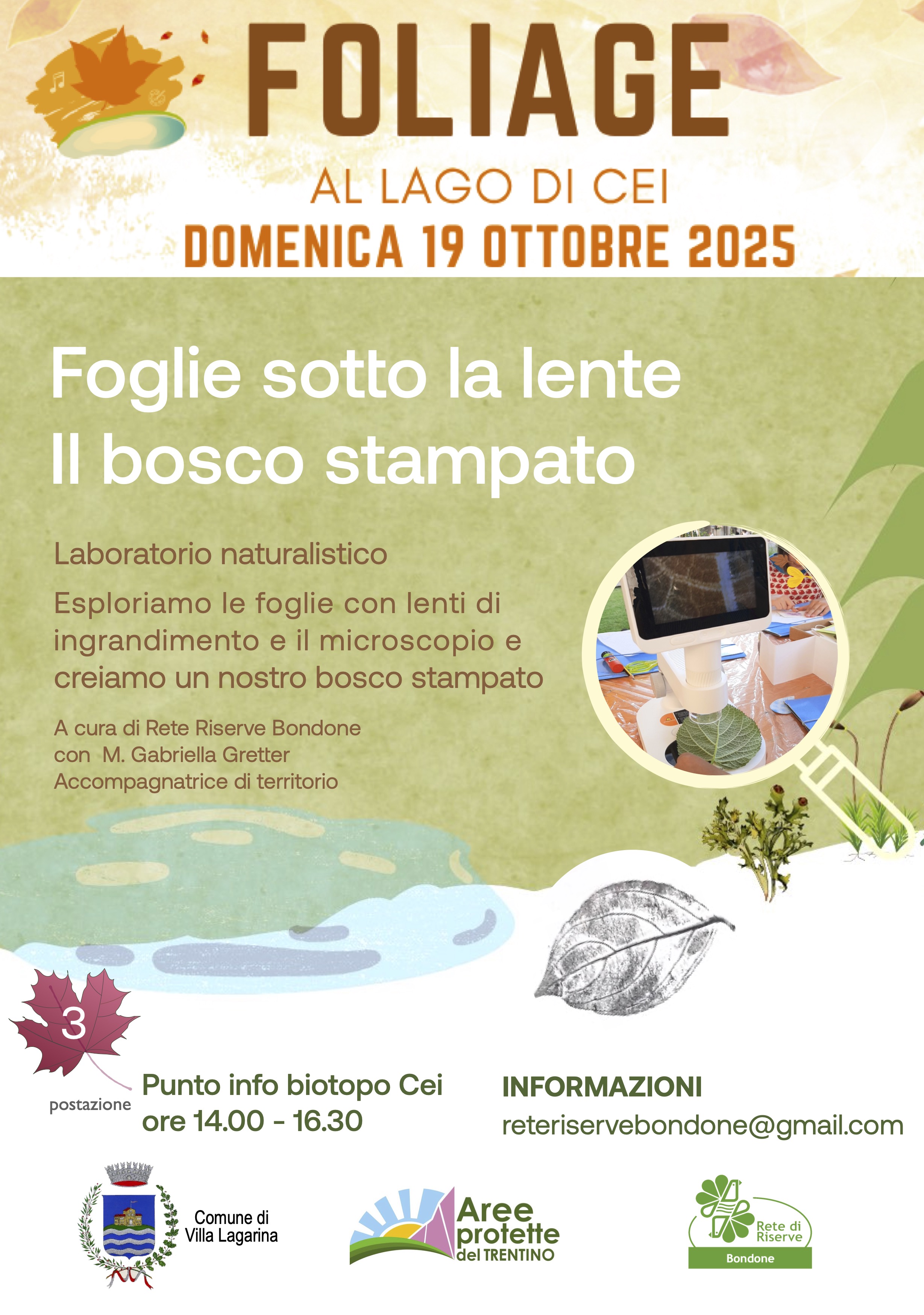 FOLIAGE

AL LAGO DI CEI

DOMENICA 19 OTTOBRE 2025

Foglie sotto la lente
Il bosco stampato

Laboratorio naturalistico

Esploriamo le foglie con lenti di ingrandimento e il microscopio e creiamo un nostro bosco stampato

A cura di Rete Riserve Bondone
con M. Gabriella Gretter
Accompagnatrice di territorio

3
postazione

Punto info biotopo Cei
ore 14.00 - 16.30

INFORMAZIONI
reteriservebondone@gmail.com

Comune di
Villa Lagarina

Aree
protette
del TRENTINO

Rete di
Riserve
Bondone